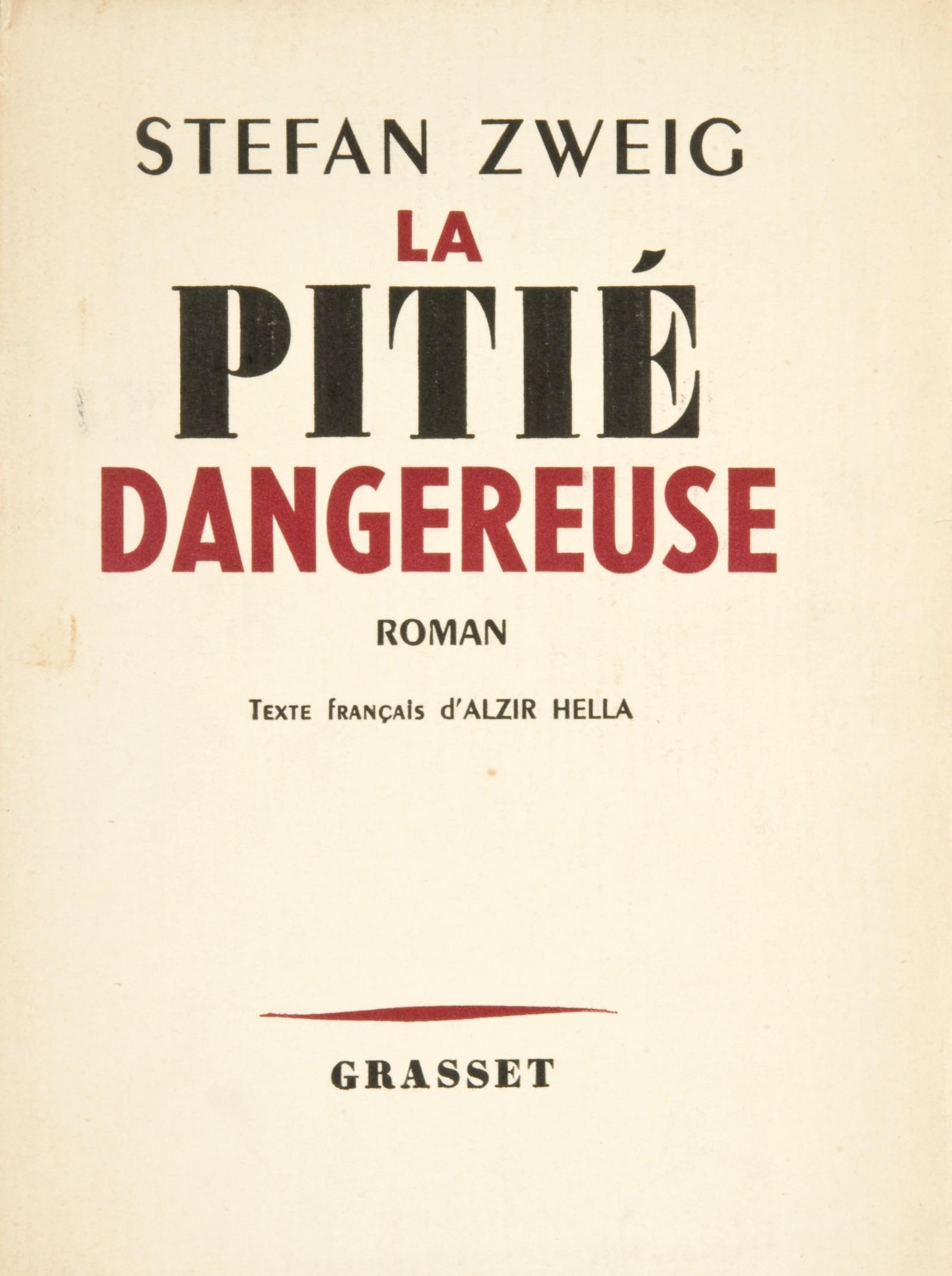 STEFAN ZWEIG

LA

PITIÉ

DANGEREUSE

ROMAN

Texte français d'ALZIR HELLA

GRASSET